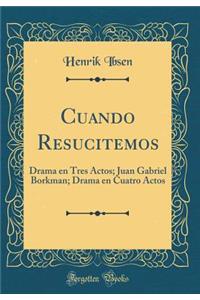 Henrik Ibsen

Cuando Resucitemos

Drama en Tres Actos; Juan Gabriel Borkman; Drama en Cuatro Actos

Forgotten Books